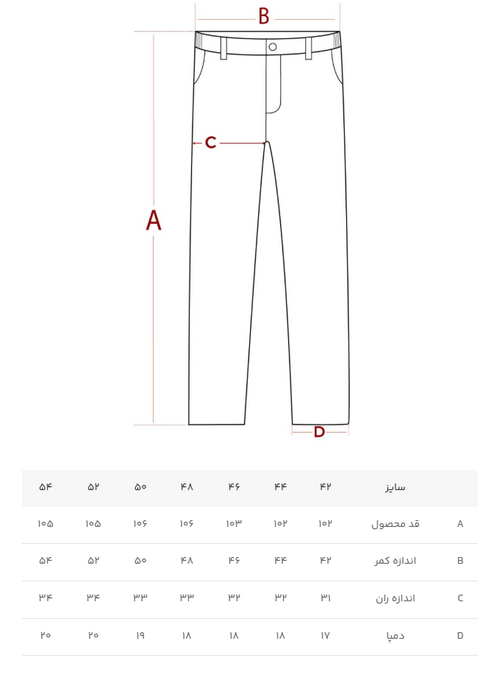 B
C
A
D

|  | سایز | ۴۲ | ۴۴ | ۴۶ | ۴۸ | ۵۰ | ۵۲ | ۵۴ |
|---|---|---|---|---|---|---|---|---|
| A | قد محصول | ۱۰۲ | ۱۰۲ | ۱۰۳ | ۱۰۶ | ۱۰۶ | ۱۰۵ | ۱۰۵ |
| B | اندازه کمر | ۴۲ | ۴۴ | ۴۶ | ۴۸ | ۵۰ | ۵۲ | ۵۴ |
| C | اندازه ران | ۳۱ | ۳۲ | ۳۲ | ۳۳ | ۳۳ | ۳۴ | ۳۴ |
| D | دمپا | ۱۷ | ۱۸ | ۱۸ | ۱۸ | ۱۹ | ۲۰ | ۲۰ |